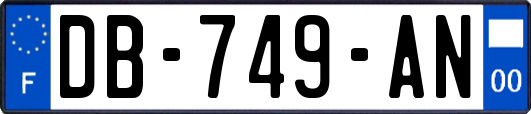 F

DB-749-AN

00